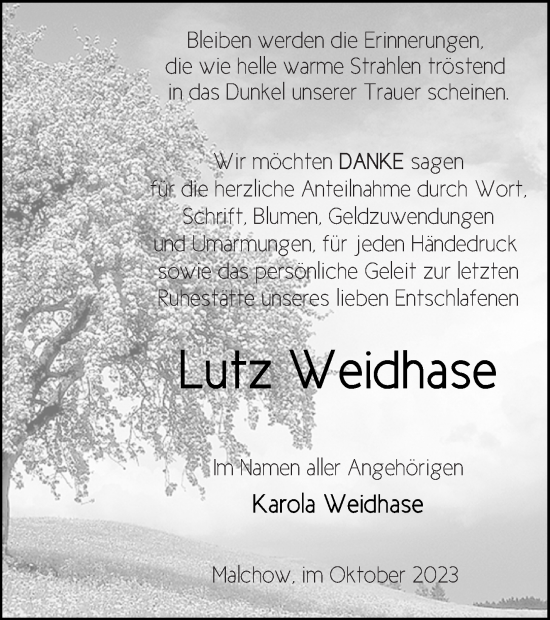 Bleiben werden die Erinnerungen, die wie helle warme Strahlen tröstend in das Dunkel unserer Trauer scheinen.

Wir möchten DANKE sagen für die herzliche Anteilnahme durch Wort, Schrift, Blumen, Geldzuwendungen und Umarmungen, für jeden Händedruck sowie das persönliche Geleit zur letzten Ruhestätte unseres lieben Entschlafenen

Lutz Weidhase

Im Namen aller Angehörigen
Karola Weidhase

Malchow, im Oktober 2023